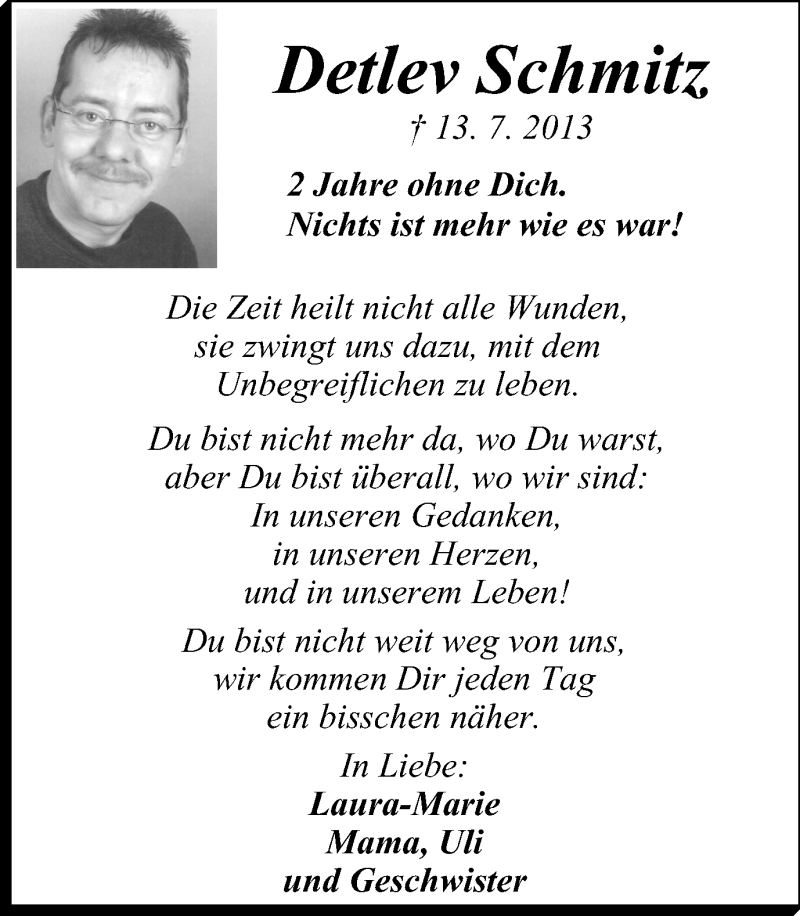 Detlev Schmitz

† 13. 7. 2013

2 Jahre ohne Dich.
Nichts ist mehr wie es war!

Die Zeit heilt nicht alle Wunden, sie zwingt uns dazu, mit dem Unbegreiflichen zu leben.

Du bist nicht mehr da, wo Du warst, aber Du bist überall, wo wir sind: In unseren Gedanken, in unseren Herzen, und in unserem Leben!

Du bist nicht weit weg von uns, wir kommen Dir jeden Tag ein bisschen näher.

In Liebe:
Laura-Marie
Mama, Uli
und Geschwister